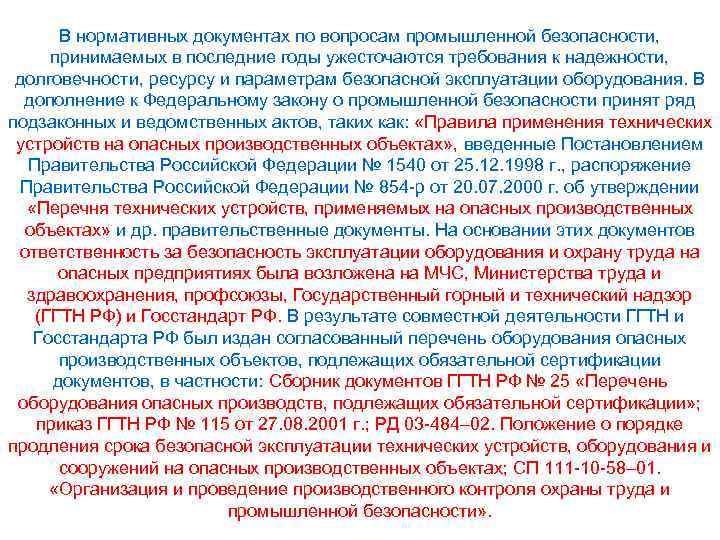 В нормативных документах по вопросам промышленной безопасности, принимаемых в последние годы ужесточаются требования к надежности, долговечности, ресурсу и параметрам безопасной эксплуатации оборудования. В дополнение к Федеральному закону о промышленной безопасности принят ряд подзаконных и ведомственных актов, таких как: «Правила применения технических устройств на опасных производственных объектах», введенные Постановлением Правительства Российской Федерации № 1540 от 25.12.1998 г., распоряжение Правительства Российской Федерации № 854-р от 20.07.2000 г. об утверждении «Перечня технических устройств, применяемых на опасных производственных объектах» и др. правительственные документы. На основании этих документов ответственность за безопасность эксплуатации оборудования и охрану труда на опасных предприятиях была возложена на МЧС, Министерства труда и здравоохранения, профсоюзы, Государственный горный и технический надзор (ГГТН РФ) и Госстандарт РФ. В результате совместной деятельности ГГТН и Госстандарта РФ был издан согласованный перечень оборудования опасных производственных объектов, подлежащих обязательной сертификации документов, в частности: Сборник документов ГГТН РФ № 25 «Перечень оборудования опасных производств, подлежащих обязательной сертификации»; приказ ГГТН РФ № 115 от 27.08.2001 г.; РД 03-484–02. Положение о порядке продления срока безопасной эксплуатации технических устройств, оборудования и сооружений на опасных производственных объектах; СП 111-10-58–01. «Организация и проведение производственного контроля охраны труда и промышленной безопасности».